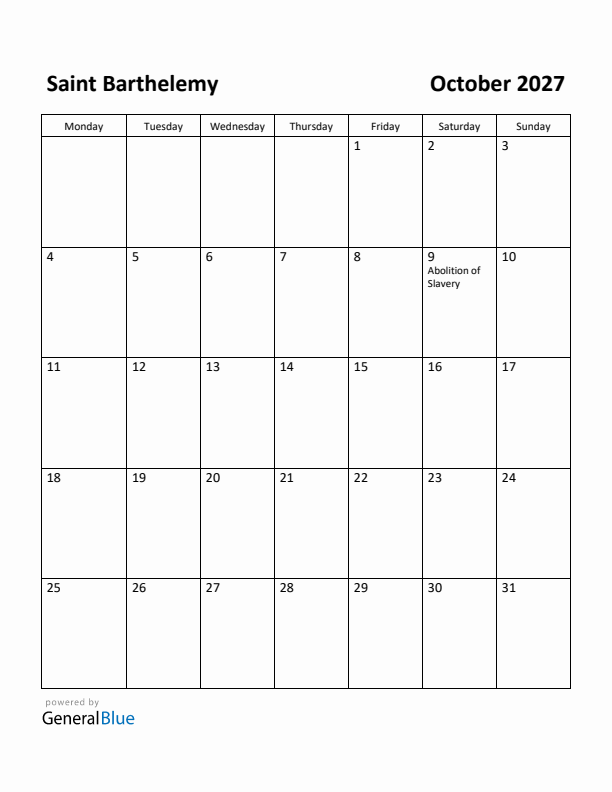 Saint Barthelemy

October 2027

| Monday | Tuesday | Wednesday | Thursday | Friday | Saturday | Sunday |
|---|---|---|---|---|---|---|
| | | | | 1 | 2 | 3 |
| 4 | 5 | 6 | 7 | 8 | 9 Abolition of Slavery | 10 |
| 11 | 12 | 13 | 14 | 15 | 16 | 17 |
| 18 | 19 | 20 | 21 | 22 | 23 | 24 |
| 25 | 26 | 27 | 28 | 29 | 30 | 31 |

powered by
GeneralBlue